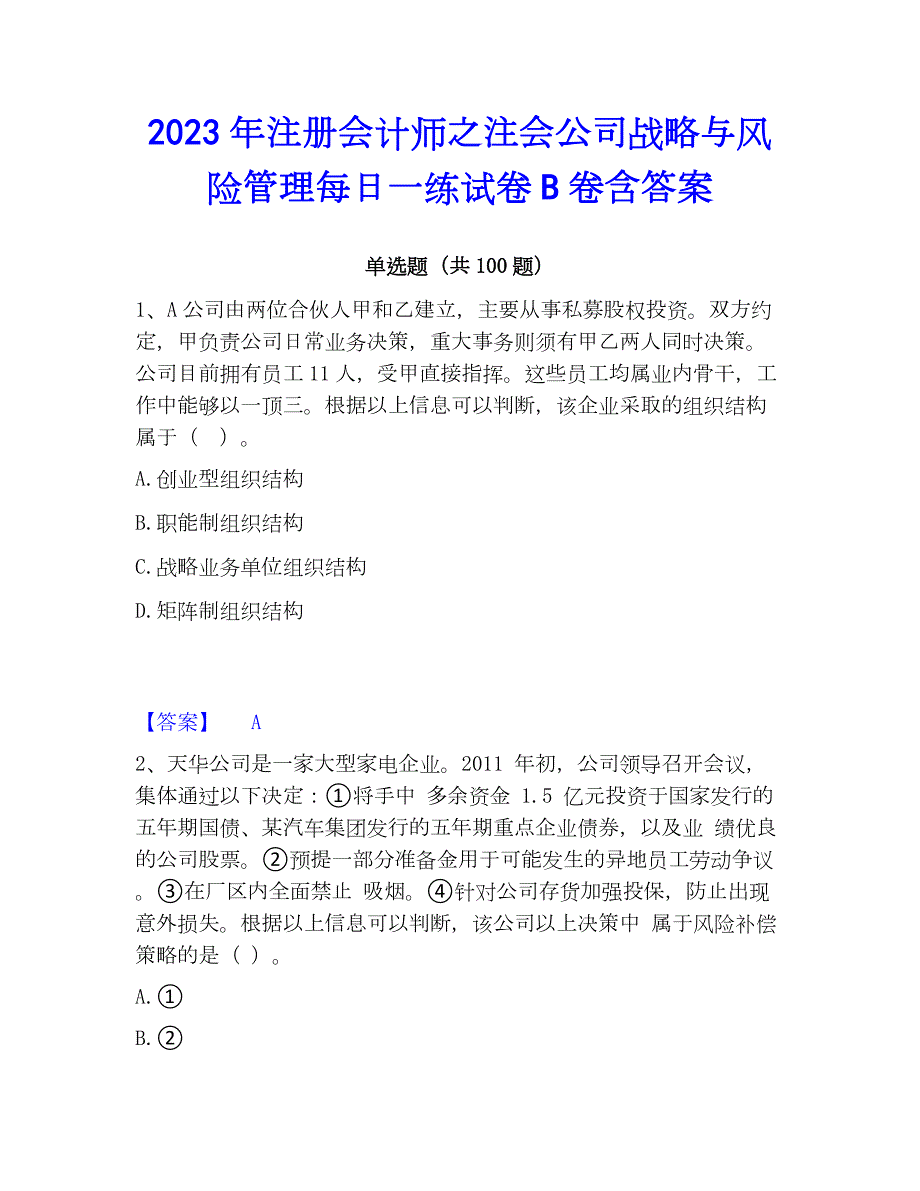 2023 年注册会计师之注会公司战略与风险管理每日一练试卷 B 卷含答案

单选题（共 100 题）

1、A 公司由两位合伙人甲和乙建立，主要从事私募股权投资。双方约定，甲负责公司日常业务决策，重大事务则须有甲乙两人同时决策。公司目前拥有员工 11 人，受甲直接指挥。这些员工均属业内骨干，工作中能够以一顶三。根据以上信息可以判断，该企业采取的组织结构属于（　）。

A. 创业型组织结构

B. 职能制组织结构

C. 战略业务单位组织结构

D. 矩阵制组织结构

【答案】　A

2、天华公司是一家大型家电企业。2011 年初，公司领导召开会议，集体通过以下决定：①将手中 多余资金 1.5 亿元投资于国家发行的五年期国债、某汽车集团发行的五年期重点企业债券，以及业 绩优良的公司股票。②预提一部分准备金用于可能发生的异地员工劳动争议。③在厂区内全面禁止 吸烟。④针对公司存货加强投保，防止出现意外损失。根据以上信息可以判断，该公司以上决策中 属于风险补偿策略的是（ ）。

A. ①

B. ②